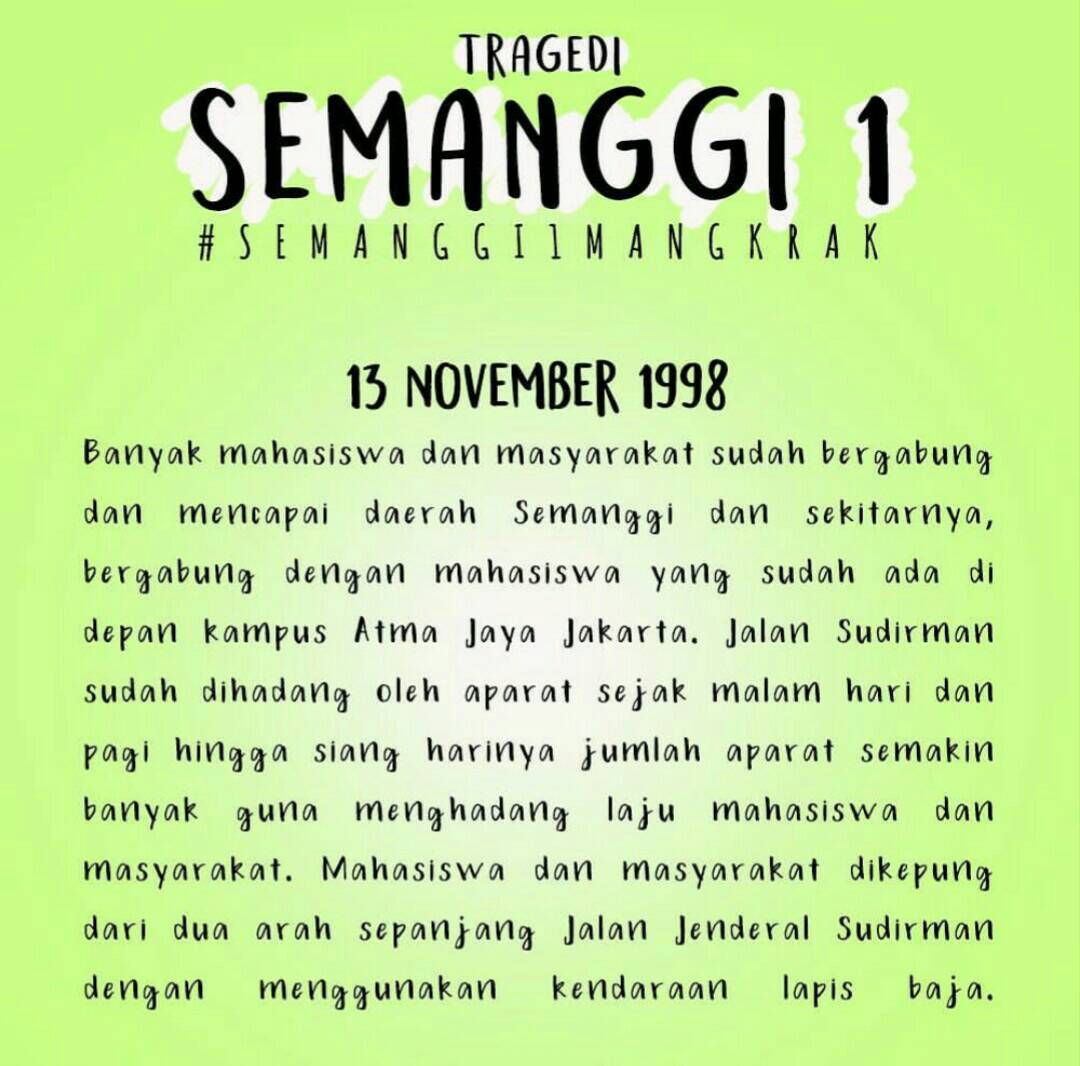 TRAGEDI
SEMANGGI 1
#SEMANGGI1MANGKRAK

13 NOVEMBER 1998

Banyak mahasiswa dan masyarakat sudah bergabung dan mencapai daerah Semanggi dan sekitarnya, bergabung dengan mahasiswa yang sudah ada di depan kampus Atma Jaya Jakarta. Jalan Sudirman sudah dihadang oleh aparat sejak malam hari dan pagi hingga siang harinya jumlah aparat semakin banyak guna menghadang laju mahasiswa dan masyarakat. Mahasiswa dan masyarakat dikepung dari dua arah sepanjang Jalan Jenderal Sudirman dengan menggunakan kendaraan lapis baja.